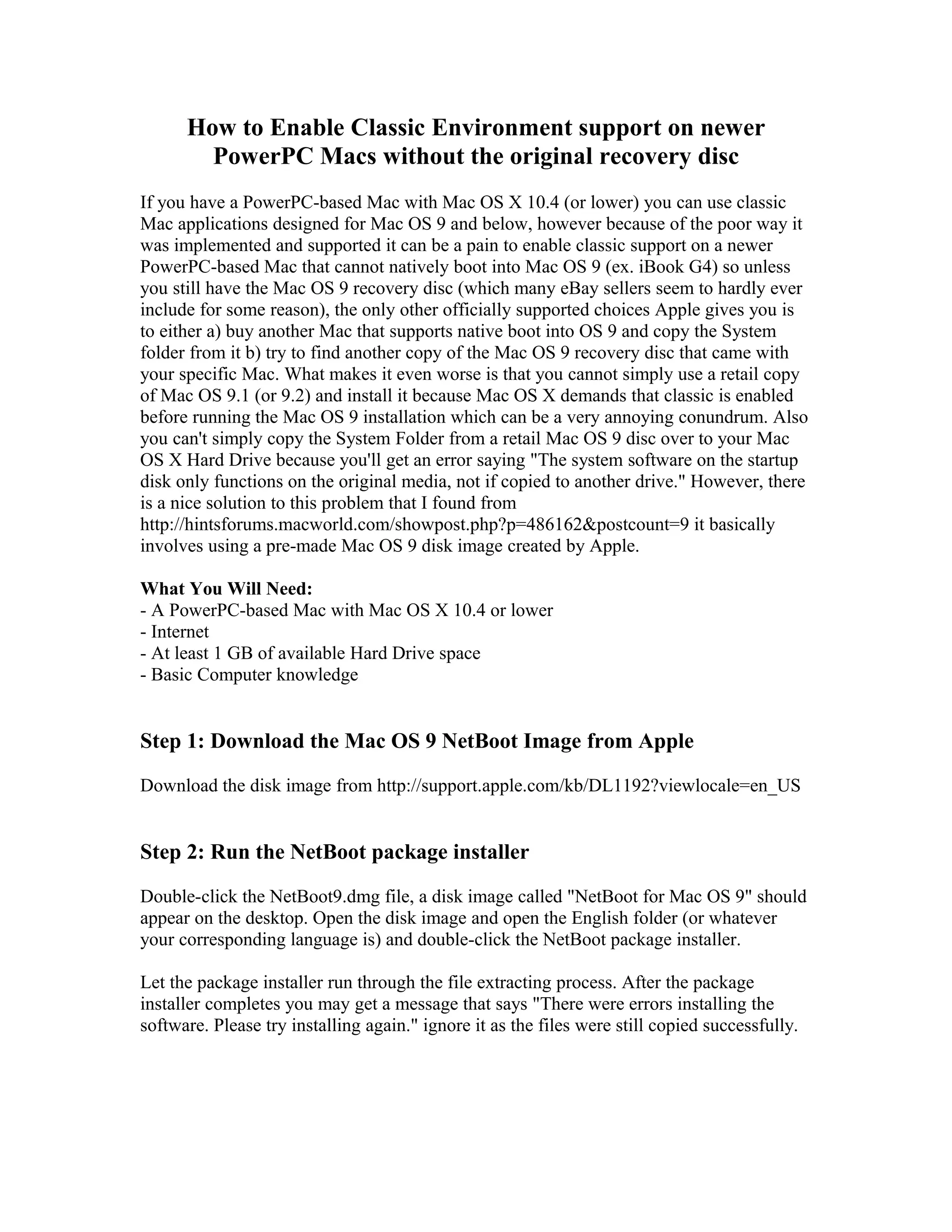 How to Enable Classic Environment support on newer PowerPC Macs without the original recovery disc

If you have a PowerPC-based Mac with Mac OS X 10.4 (or lower) you can use classic Mac applications designed for Mac OS 9 and below, however because of the poor way it was implemented and supported it can be a pain to enable classic support on a newer PowerPC-based Mac that cannot natively boot into Mac OS 9 (ex. iBook G4) so unless you still have the Mac OS 9 recovery disc (which many eBay sellers seem to hardly ever include for some reason), the only other officially supported choices Apple gives you is to either a) buy another Mac that supports native boot into OS 9 and copy the System folder from it b) try to find another copy of the Mac OS 9 recovery disc that came with your specific Mac. What makes it even worse is that you cannot simply use a retail copy of Mac OS 9.1 (or 9.2) and install it because Mac OS X demands that classic is enabled before running the Mac OS 9 installation which can be a very annoying conundrum. Also you can't simply copy the System Folder from a retail Mac OS 9 disc over to your Mac OS X Hard Drive because you'll get an error saying "The system software on the startup disk only functions on the original media, not if copied to another drive." However, there is a nice solution to this problem that I found from http://hintsforums.macworld.com/showpost.php?p=486162&postcount=9 it basically involves using a pre-made Mac OS 9 disk image created by Apple.

What You Will Need:
- A PowerPC-based Mac with Mac OS X 10.4 or lower
- Internet
- At least 1 GB of available Hard Drive space
- Basic Computer knowledge

Step 1: Download the Mac OS 9 NetBoot Image from Apple

Download the disk image from http://support.apple.com/kb/DL1192?viewlocale=en_US

Step 2: Run the NetBoot package installer

Double-click the NetBoot9.dmg file, a disk image called "NetBoot for Mac OS 9" should appear on the desktop. Open the disk image and open the English folder (or whatever your corresponding language is) and double-click the NetBoot package installer.

Let the package installer run through the file extracting process. After the package installer completes you may get a message that says "There were errors installing the software. Please try installing again." ignore it as the files were still copied successfully.